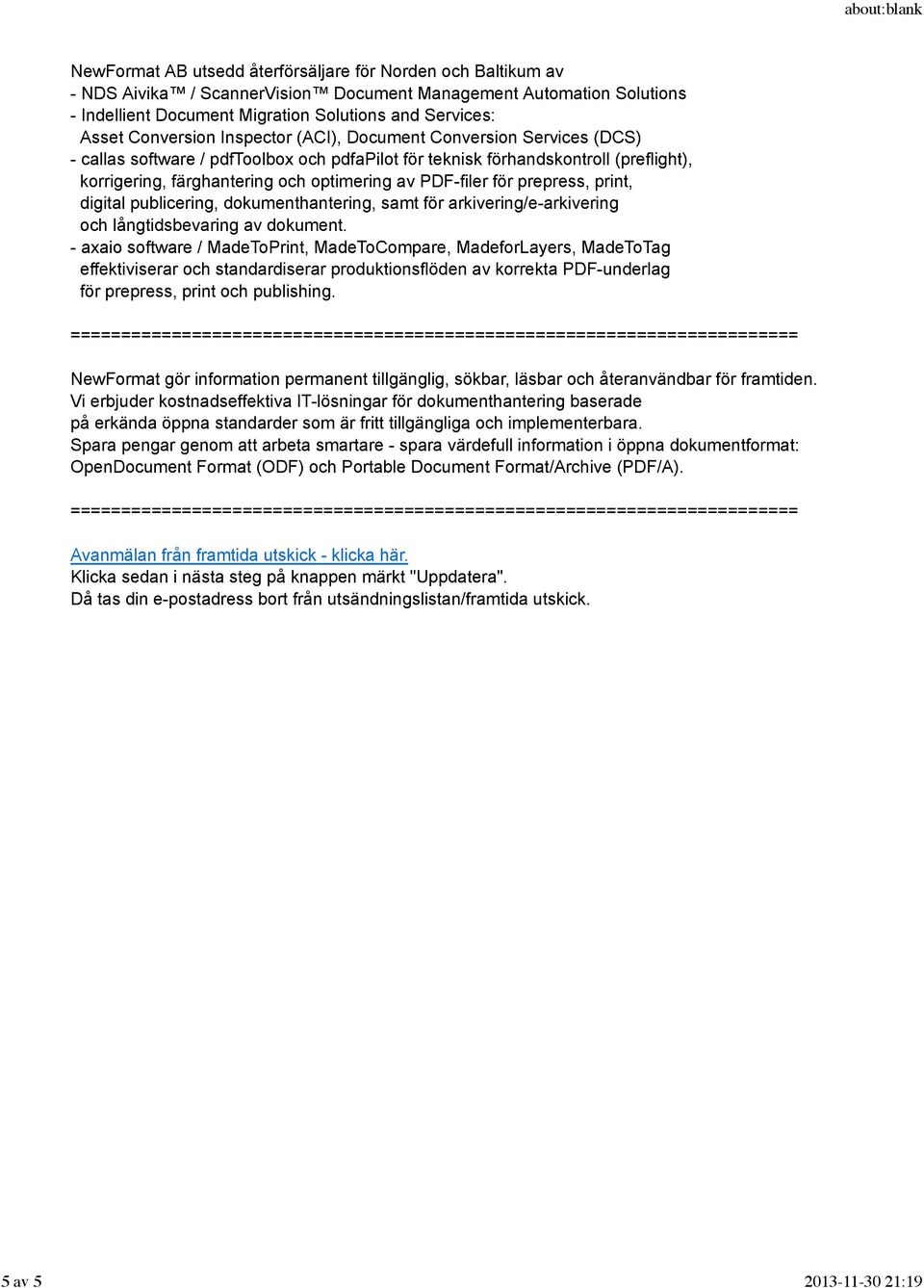 about:blank

NewFormat AB utsedd återförsäljare för Norden och Baltikum av
- NDS Aivika™ / ScannerVision™ Document Management Automation Solutions
- Indellient Document Migration Solutions and Services:
Asset Conversion Inspector (ACI), Document Conversion Services (DCS)
- callas software / pdfToolbox och pdfaPilot för teknisk förhandskontroll (preflight), korrigering, färghantering och optimering av PDF-filer för prepress, print, digital publicering, dokumenthantering, samt för arkivering/e-arkivering och långtidsbevaring av dokument.
- axaio software / MadeToPrint, MadeToCompare, MadeforLayers, MadeToTag effektiviserar och standardiserar produktionsflöden av korrekta PDF-underlag för prepress, print och publishing.

========================================================================

NewFormat gör information permanent tillgänglig, sökbar, läsbar och återanvändbar för framtiden.
Vi erbjuder kostnadseffektiva IT-lösningar för dokumenthantering baserade på erkända öppna standarder som är fritt tillgängliga och implementerbara.
Spara pengar genom att arbeta smartare - spara värdefull information i öppna dokumentformat: OpenDocument Format (ODF) och Portable Document Format/Archive (PDF/A).

========================================================================

Avanmälan från framtida utskick - klicka här.
Klicka sedan i nästa steg på knappen märkt "Uppdatera".
Då tas din e-postadress bort från utsändningslistan/framtida utskick.

5 av 5 2013-11-30 21:19